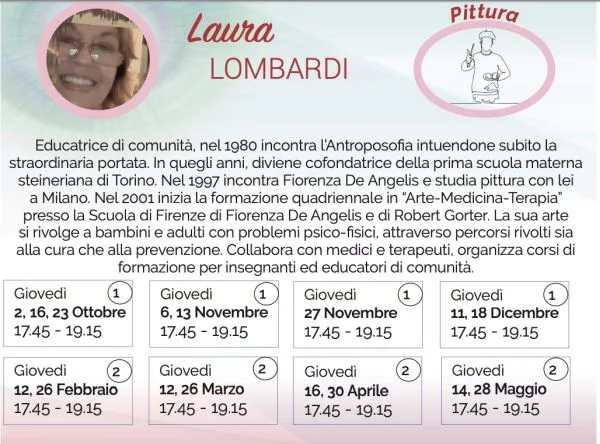 Laura
LOMBARDI

Pittura

Educatrice di comunità, nel 1980 incontra l'Antroposofia intuendone subito la straordinaria portata. In quegli anni, diviene cofondatrice della prima scuola materna steineriana di Torino. Nel 1997 incontra Fiorenza De Angelis e studia pittura con lei a Milano. Nel 2001 inizia la formazione quadriennale in "Arte-Medicina-Terapia" presso la Scuola di Firenze di Fiorenza De Angelis e di Robert Gorter. La sua arte si rivolge a bambini e adulti con problemi psico-fisici, attraverso percorsi rivolti sia alla cura che alla prevenzione. Collabora con medici e terapeuti, organizza corsi di formazione per insegnanti ed educatori di comunità.

Giovedì 1
2, 16, 23 Ottobre
17.45 - 19.15

Giovedì 1
6, 13 Novembre
17.45 - 19.15

Giovedì 1
27 Novembre
17.45 - 19.15

Giovedì 1
11, 18 Dicembre
17.45 - 19.15

Giovedì 2
12, 26 Febbraio
17.45 - 19.15

Giovedì 2
12, 26 Marzo
17.45 - 19.15

Giovedì 2
16, 30 Aprile
17.45 - 19.15

Giovedì 2
14, 28 Maggio
17.45 - 19.15